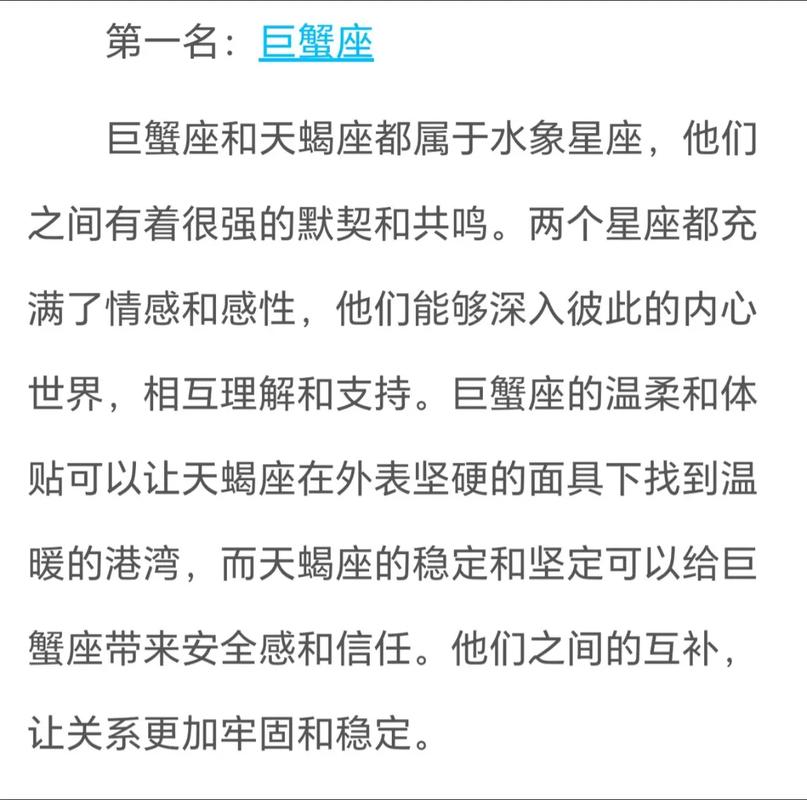 第一名：巨蟹座

巨蟹座和天蝎座都属于水象星座，他们之间有着很强的默契和共鸣。两个星座都充满了情感和感性，他们能够深入彼此的内心世界，相互理解和支持。巨蟹座的温柔和体贴可以让天蝎座在外表坚硬的面具下找到温暖的港湾，而天蝎座的稳定和坚定可以给巨蟹座带来安全感和信任。他们之间的互补，让关系更加牢固和稳定。